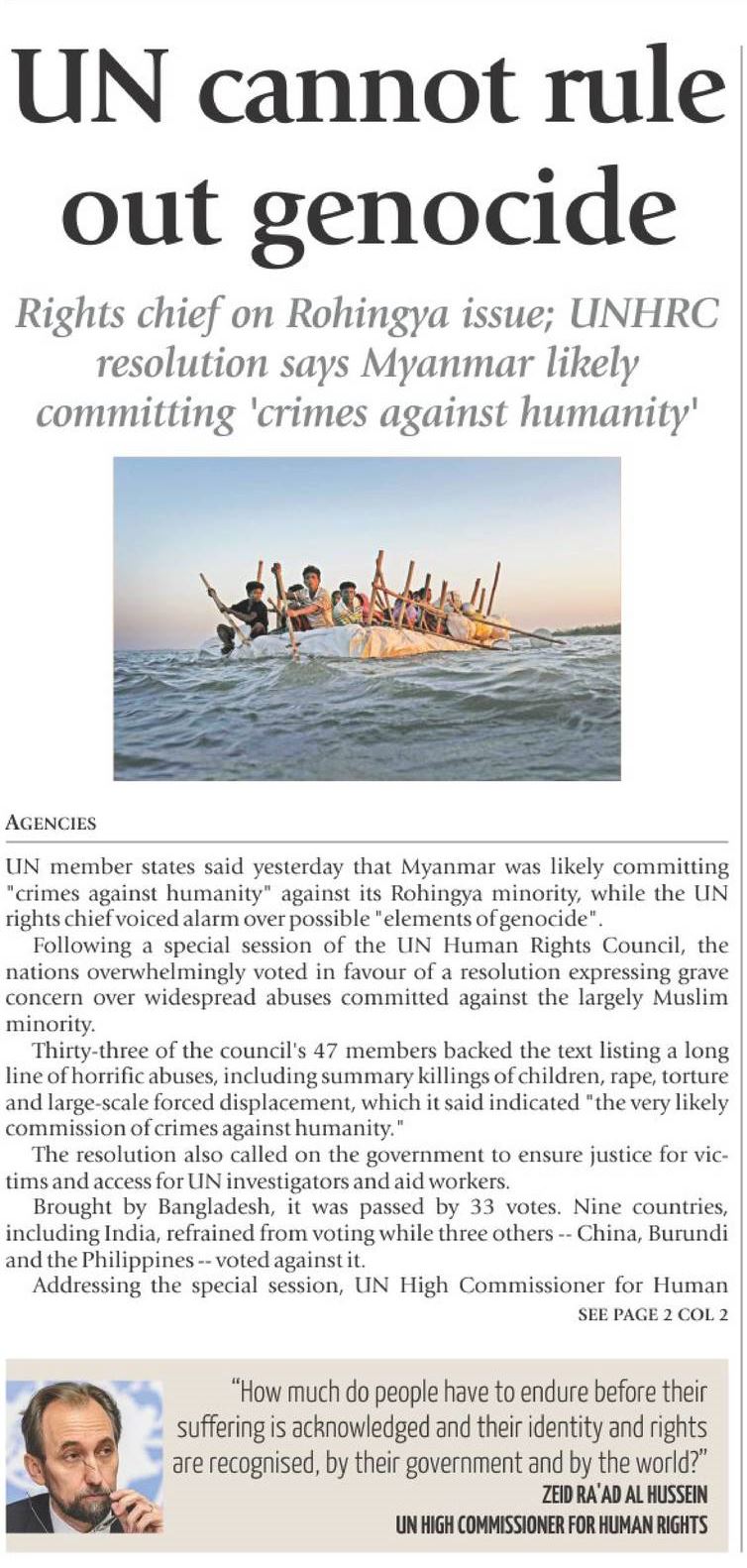 UN cannot rule out genocide

Rights chief on Rohingya issue; UNHRC resolution says Myanmar likely committing 'crimes against humanity'

AGENCIES

UN member states said yesterday that Myanmar was likely committing "crimes against humanity" against its Rohingya minority, while the UN rights chief voiced alarm over possible "elements of genocide".

Following a special session of the UN Human Rights Council, the nations overwhelmingly voted in favour of a resolution expressing grave concern over widespread abuses committed against the largely Muslim minority.

Thirty-three of the council's 47 members backed the text listing a long line of horrific abuses, including summary killings of children, rape, torture and large-scale forced displacement, which it said indicated "the very likely commission of crimes against humanity."

The resolution also called on the government to ensure justice for victims and access for UN investigators and aid workers.

Brought by Bangladesh, it was passed by 33 votes. Nine countries, including India, refrained from voting while three others -- China, Burundi and the Philippines -- voted against it.

Addressing the special session, UN High Commissioner for Human

SEE PAGE 2 COL 2

"How much do people have to endure before their suffering is acknowledged and their identity and rights are recognised, by their government and by the world?"

ZEID RA'AD AL HUSSEIN
UN HIGH COMMISSIONER FOR HUMAN RIGHTS